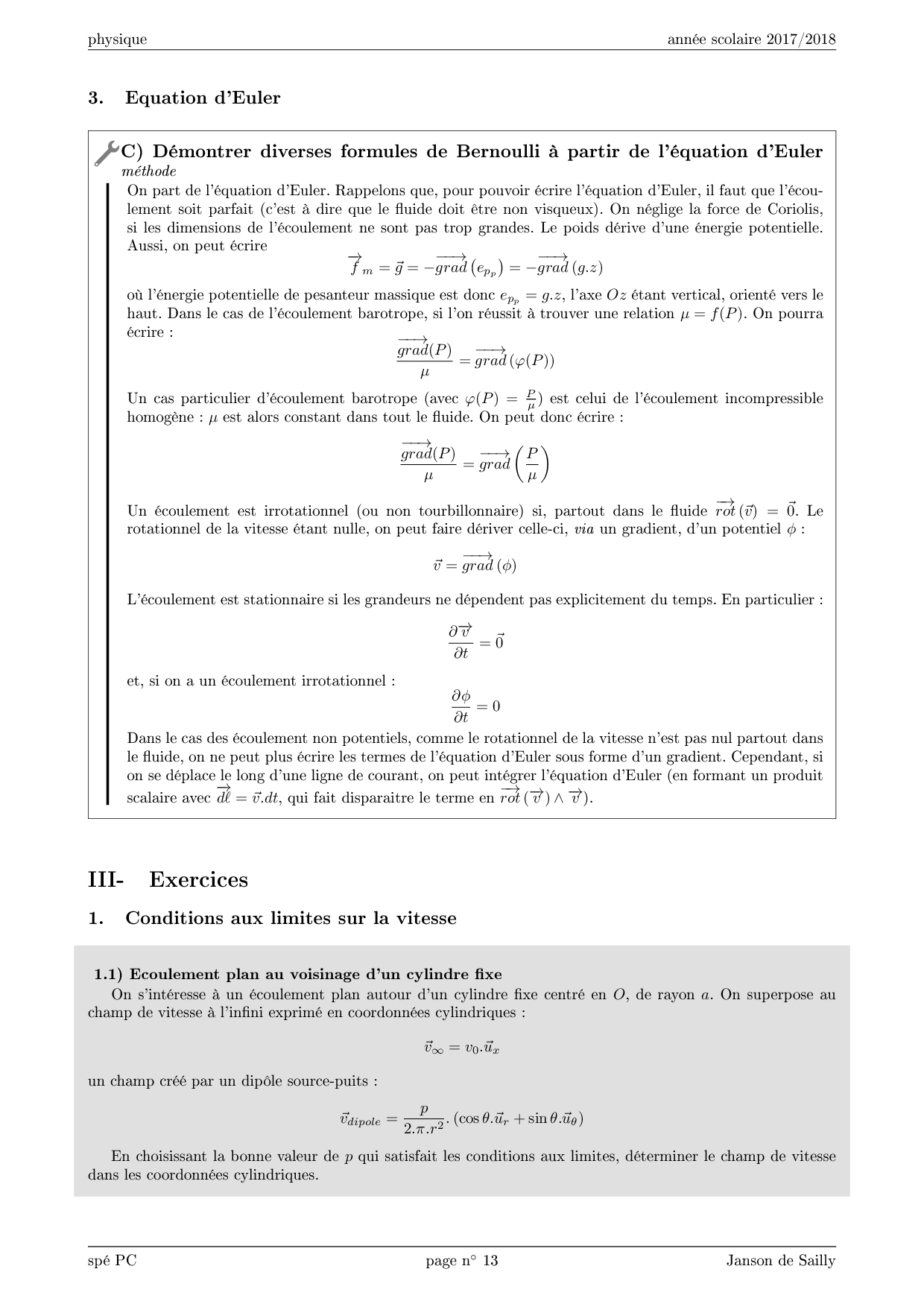 physique année scolaire 2017/2018

3. Equation d'Euler

C) Démontrer diverses formules de Bernoulli à partir de l'équation d'Euler
méthode

On part de l'équation d'Euler. Rappelons que, pour pouvoir écrire l'équation d'Euler, il faut que l'écoulement soit parfait (c'est à dire que le fluide doit être non visqueux). On néglige la force de Coriolis, si les dimensions de l'écoulement ne sont pas trop grandes. Le poids dérive d'une énergie potentielle. Aussi, on peut écrire

$\overrightarrow{f}_m = \vec{g} = -\overrightarrow{grad}\left(e_{p_p}\right) = -\overrightarrow{grad}\left(g.z\right)$

où l'énergie potentielle de pesanteur massique est donc $e_{p_p} = g.z$, l'axe $Oz$ étant vertical, orienté vers le haut. Dans le cas de l'écoulement barotrope, si l'on réussit à trouver une relation $\mu = f(P)$. On pourra écrire :

$\frac{\overrightarrow{grad}(P)}{\mu} = \overrightarrow{grad}\left(\varphi(P)\right)$

Un cas particulier d'écoulement barotrope (avec $\varphi(P) = \frac{P}{\mu}$) est celui de l'écoulement incompressible homogène : $\mu$ est alors constant dans tout le fluide. On peut donc écrire :

$\frac{\overrightarrow{grad}(P)}{\mu} = \overrightarrow{grad}\left(\frac{P}{\mu}\right)$

Un écoulement est irrotationnel (ou non tourbillonnaire) si, partout dans le fluide $\overrightarrow{rot}\left(\vec{v}\right) = \vec{0}$. Le rotationnel de la vitesse étant nulle, on peut faire dériver celle-ci, via un gradient, d'un potentiel $\phi$ :

$\vec{v} = \overrightarrow{grad}\left(\phi\right)$

L'écoulement est stationnaire si les grandeurs ne dépendent pas explicitement du temps. En particulier :

$\frac{\partial \overrightarrow{v}}{\partial t} = \vec{0}$

et, si on a un écoulement irrotationnel :

$\frac{\partial \phi}{\partial t} = 0$

Dans le cas des écoulement non potentiels, comme le rotationnel de la vitesse n'est pas nul partout dans le fluide, on ne peut plus écrire les termes de l'équation d'Euler sous forme d'un gradient. Cependant, si on se déplace le long d'une ligne de courant, on peut intégrer l'équation d'Euler (en formant un produit scalaire avec $\overrightarrow{d\ell} = \vec{v}.dt$, qui fait disparaitre le terme en $\overrightarrow{rot}\left(\overrightarrow{v}\right) \wedge \overrightarrow{v}$).

III- Exercices

1. Conditions aux limites sur la vitesse

1.1) Ecoulement plan au voisinage d'un cylindre fixe

On s'intéresse à un écoulement plan autour d'un cylindre fixe centré en $O$, de rayon $a$. On superpose au champ de vitesse à l'infini exprimé en coordonnées cylindriques :

$\vec{v}_\infty = v_0.\vec{u}_x$

un champ créé par un dipôle source-puits :

$\vec{v}_{dipole} = \frac{p}{2.\pi.r^2}.\left(\cos\theta.\vec{u}_r + \sin\theta.\vec{u}_\theta\right)$

En choisissant la bonne valeur de $p$ qui satisfait les conditions aux limites, déterminer le champ de vitesse dans les coordonnées cylindriques.

spé PC page n° 13 Janson de Sailly